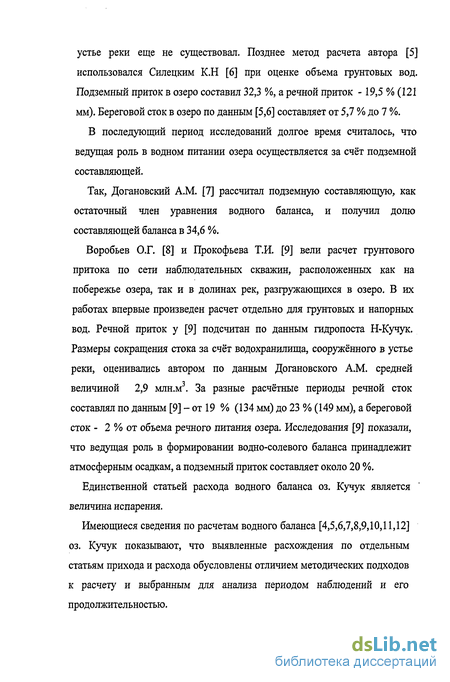 устье реки еще не существовал. Позднее метод расчета автора [5] использовался Силецким К.Н [6] при оценке объема грунтовых вод. Подземный приток в озеро составил 32,3 %, а речной приток - 19,5 % (121 мм). Береговой сток в озеро по данным [5,6] составляет от 5,7 % до 7 %.

В последующий период исследований долгое время считалось, что ведущая роль в водном питании озера осуществляется за счёт подземной составляющей.

Так, Догановский А.М. [7] рассчитал подземную составляющую, как остаточный член уравнения водного баланса, и получил долю составляющей баланса в 34,6 %.

Воробьев О.Г. [8] и Прокофьева Т.И. [9] вели расчет грунтового притока по сети наблюдательных скважин, расположенных как на побережье озера, так и в долинах рек, разгружающихся в озеро. В их работах впервые произведен расчет отдельно для грунтовых и напорных вод. Речной приток у [9] подсчитан по данным гидропоста Н-Кучук. Размеры сокращения стока за счёт водохранилища, сооружённого в устье реки, оценивались автором по данным Догановского А.М. средней величиной 2,9 млн.м$^3$. За разные расчётные периоды речной сток составлял по данным [9] – от 19 % (134 мм) до 23 % (149 мм), а береговой сток - 2 % от объема речного питания озера. Исследования [9] показали, что ведущая роль в формировании водно-солевого баланса принадлежит атмосферным осадкам, а подземный приток составляет около 20 %.

Единственной статьей расхода водного баланса оз. Кучук является величина испарения.

Имеющиеся сведения по расчетам водного баланса [4,5,6,7,8,9,10,11,12] оз. Кучук показывают, что выявленные расхождения по отдельным статьям прихода и расхода обусловлены отличием методических подходов к расчету и выбранным для анализа периодом наблюдений и его продолжительностью.

dsLib.net
библиотека диссертаций